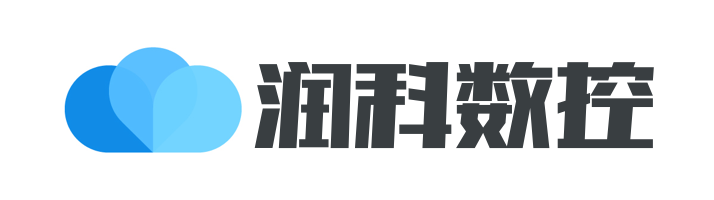 润科数控